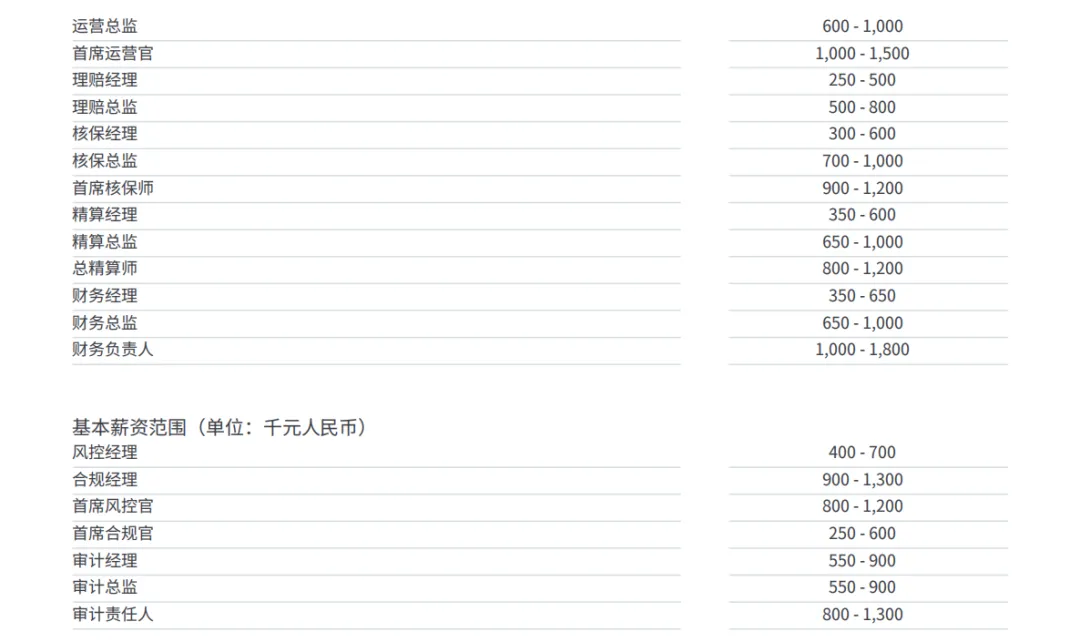 | 运营总监 | 600 - 1,000 |
|---|---|
| 首席运营官 | 1,000 - 1,500 |
| 理赔经理 | 250 - 500 |
| 理赔总监 | 500 - 800 |
| 核保经理 | 300 - 600 |
| 核保总监 | 700 - 1,000 |
| 首席核保师 | 900 - 1,200 |
| 精算经理 | 350 - 600 |
| 精算总监 | 650 - 1,000 |
| 总精算师 | 800 - 1,200 |
| 财务经理 | 350 - 650 |
| 财务总监 | 650 - 1,000 |
| 财务负责人 | 1,000 - 1,800 |

基本薪资范围（单位：千元人民币）

| 风控经理 | 400 - 700 |
|---|---|
| 合规经理 | 900 - 1,300 |
| 首席风控官 | 800 - 1,200 |
| 首席合规官 | 250 - 600 |
| 审计经理 | 550 - 900 |
| 审计总监 | 550 - 900 |
| 审计责任人 | 800 - 1,300 |